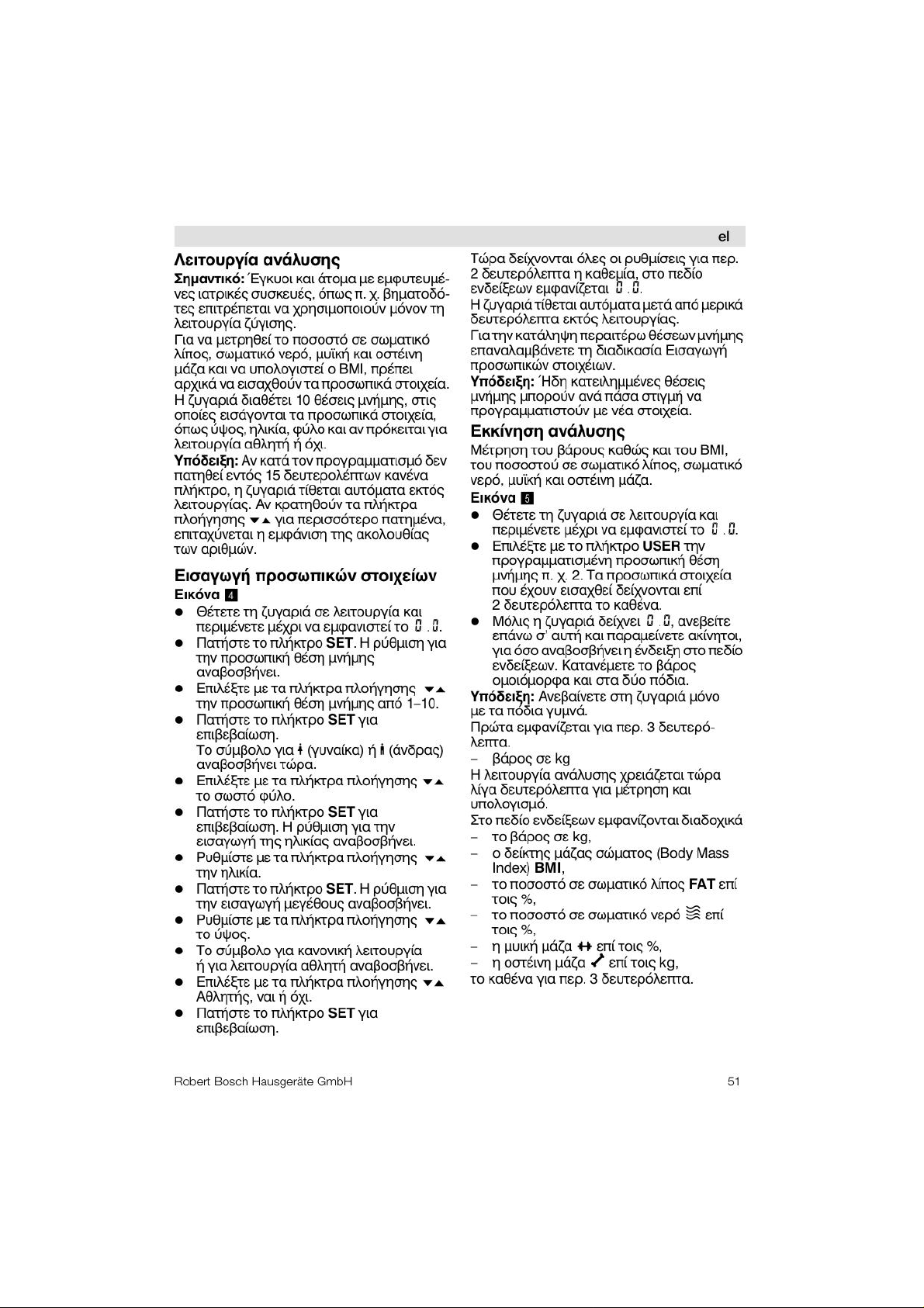 el

Λειτουργία ανάλυσης

Σημαντικό: Έγκυοι και άτομα με εμφυτευμένες ιατρικές συσκευές, όπως π. χ. βηματοδότες επιτρέπεται να χρησιμοποιούν μόνον τη λειτουργία ζύγισης.

Για να μετρηθεί το ποσοστό σε σωματικό λίπος, σωματικό νερό, μυϊκή και οστέινη μάζα και να υπολογιστεί ο BMI, πρέπει αρχικά να εισαχθούν τα προσωπικά στοιχεία. Η ζυγαριά διαθέτει 10 θέσεις μνήμης, στις οποίες εισάγονται τα προσωπικά στοιχεία, όπως ύψος, ηλικία, φύλο και αν πρόκειται για λειτουργία αθλητή ή όχι.

Υπόδειξη: Αν κατά τον προγραμματισμό δεν πατηθεί εντός 15 δευτερολέπτων κανένα πλήκτρο, η ζυγαριά τίθεται αυτόματα εκτός λειτουργίας. Αν κρατηθούν τα πλήκτρα πλοήγησης ▼▲ για περισσότερο πατημένα, επιταχύνεται η εμφάνιση της ακολουθίας των αριθμών.

Εισαγωγή προσωπικών στοιχείων

Εικόνα 4

● Θέτετε τη ζυγαριά σε λειτουργία και περιμένετε μέχρι να εμφανιστεί το 0.0.
● Πατήστε το πλήκτρο SET. Η ρύθμιση για την προσωπική θέση μνήμης αναβοσβήνει.
● Επιλέξτε με τα πλήκτρα πλοήγησης ▼▲ την προσωπική θέση μνήμης από 1–10.
● Πατήστε το πλήκτρο SET για επιβεβαίωση. Το σύμβολο για (γυναίκα) ή (άνδρας) αναβοσβήνει τώρα.
● Επιλέξτε με τα πλήκτρα πλοήγησης ▼▲ το σωστό φύλο.
● Πατήστε το πλήκτρο SET για επιβεβαίωση. Η ρύθμιση για την εισαγωγή της ηλικίας αναβοσβήνει.
● Ρυθμίστε με τα πλήκτρα πλοήγησης ▼▲ την ηλικία.
● Πατήστε το πλήκτρο SET. Η ρύθμιση για την εισαγωγή μεγέθους αναβοσβήνει.
● Ρυθμίστε με τα πλήκτρα πλοήγησης ▼▲ το ύψος.
● Το σύμβολο για κανονική λειτουργία ή για λειτουργία αθλητή αναβοσβήνει.
● Επιλέξτε με τα πλήκτρα πλοήγησης ▼▲ Αθλητής, ναι ή όχι.
● Πατήστε το πλήκτρο SET για επιβεβαίωση.

Τώρα δείχνονται όλες οι ρυθμίσεις για περ. 2 δευτερόλεπτα η καθεμία, στο πεδίο ενδείξεων εμφανίζεται 0.0.
Η ζυγαριά τίθεται αυτόματα μετά από μερικά δευτερόλεπτα εκτός λειτουργίας.
Για την κατάληψη περαιτέρω θέσεων μνήμης επαναλαμβάνετε τη διαδικασία Εισαγωγή προσωπικών στοιχείων.

Υπόδειξη: Ήδη κατειλημμένες θέσεις μνήμης μπορούν ανά πάσα στιγμή να προγραμματιστούν με νέα στοιχεία.

Εκκίνηση ανάλυσης

Μέτρηση του βάρους καθώς και του BMI, του ποσοστού σε σωματικό λίπος, σωματικό νερό, μυϊκή και οστέινη μάζα.

Εικόνα 5

● Θέτετε τη ζυγαριά σε λειτουργία και περιμένετε μέχρι να εμφανιστεί το 0.0.
● Επιλέξτε με το πλήκτρο USER την προγραμματισμένη προσωπική θέση μνήμης π. χ. 2. Τα προσωπικά στοιχεία που έχουν εισαχθεί δείχνονται επί 2 δευτερόλεπτα το καθένα.
● Μόλις η ζυγαριά δείχνει 0.0, ανεβείτε επάνω σ' αυτή και παραμείνετε ακίνητοι, για όσο αναβοσβήνει η ένδειξη στο πεδίο ενδείξεων. Κατανέμετε το βάρος ομοιόμορφα και στα δύο πόδια.

Υπόδειξη: Ανεβαίνετε στη ζυγαριά μόνο με τα πόδια γυμνά.

Πρώτα εμφανίζεται για περ. 3 δευτερόλεπτα.
– βάρος σε kg
Η λειτουργία ανάλυσης χρειάζεται τώρα λίγα δευτερόλεπτα για μέτρηση και υπολογισμό.
Στο πεδίο ενδείξεων εμφανίζονται διαδοχικά
– το βάρος σε kg,
– ο δείκτης μάζας σώματος (Body Mass Index) BMI,
– το ποσοστό σε σωματικό λίπος FAT επί τοις %,
– το ποσοστό σε σωματικό νερό επί τοις %,
– η μυική μάζα επί τοις %,
– η οστέινη μάζα επί τοις kg,
το καθένα για περ. 3 δευτερόλεπτα.

Robert Bosch Hausgeräte GmbH

51